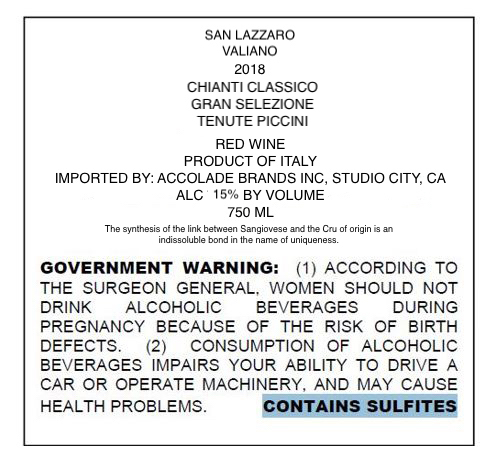 SAN LAZZARO
VALIANO
2018
CHIANTI CLASSICO
GRAN SELEZIONE
TENUTE PICCINI

RED WINE
PRODUCT OF ITALY
IMPORTED BY: ACCOLADE BRANDS INC, STUDIO CITY, CA
ALC 15% BY VOLUME
750 ML

The synthesis of the link between Sangiovese and the Cru of origin is an indissoluble bond in the name of uniqueness.

GOVERNMENT WARNING: (1) ACCORDING TO THE SURGEON GENERAL, WOMEN SHOULD NOT DRINK ALCOHOLIC BEVERAGES DURING PREGNANCY BECAUSE OF THE RISK OF BIRTH DEFECTS. (2) CONSUMPTION OF ALCOHOLIC BEVERAGES IMPAIRS YOUR ABILITY TO DRIVE A CAR OR OPERATE MACHINERY, AND MAY CAUSE HEALTH PROBLEMS. CONTAINS SULFITES